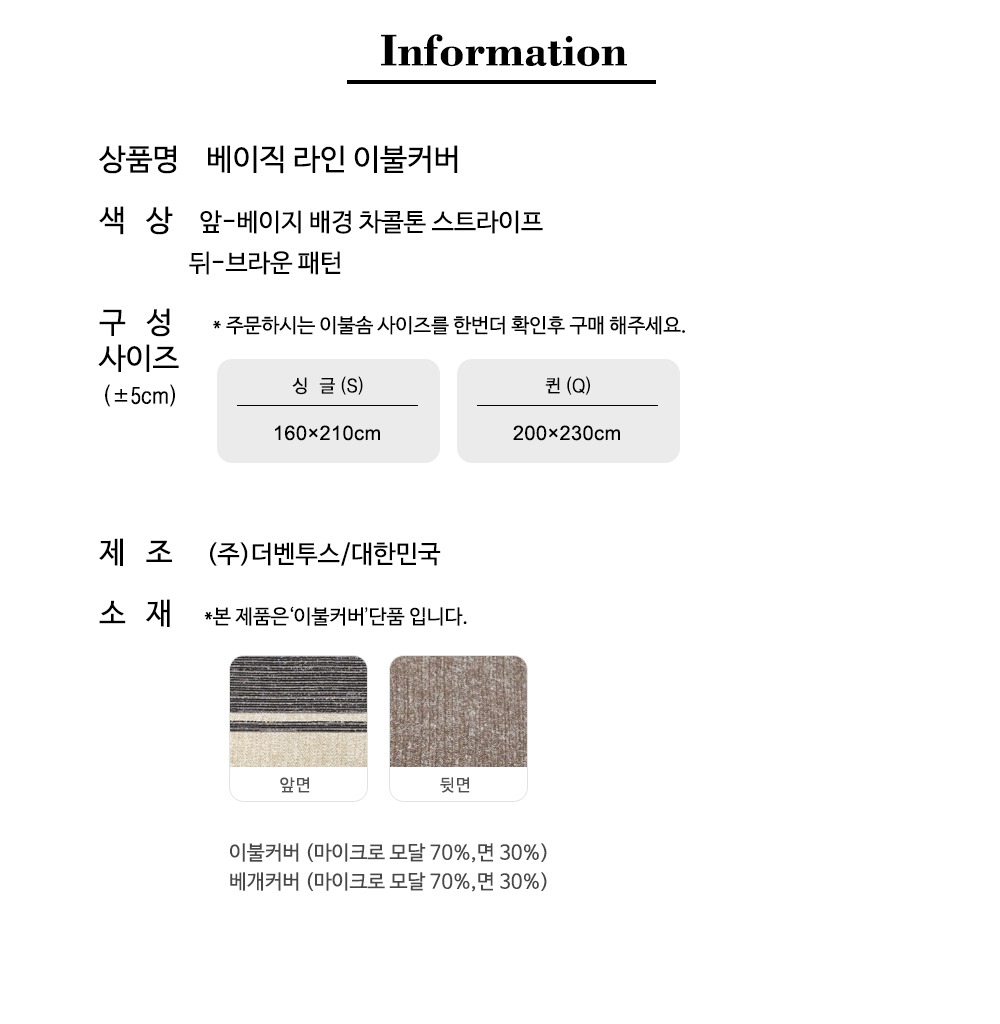 Information

상품명 베이직 라인 이불커버

색 상 앞-베이지 배경 차콜톤 스트라이프
뒤-브라운 패턴

구 성
사이즈
(±5cm)

* 주문하시는 이불솜 사이즈를 한번더 확인후 구매 해주세요.

싱 글 (S)
160×210cm

퀸 (Q)
200×230cm

제 조 (주)더벤투스/대한민국

소 재 *본 제품은'이불커버'단품 입니다.

앞면

뒷면

이불커버 (마이크로 모달 70%,면 30%)
베개커버 (마이크로 모달 70%,면 30%)